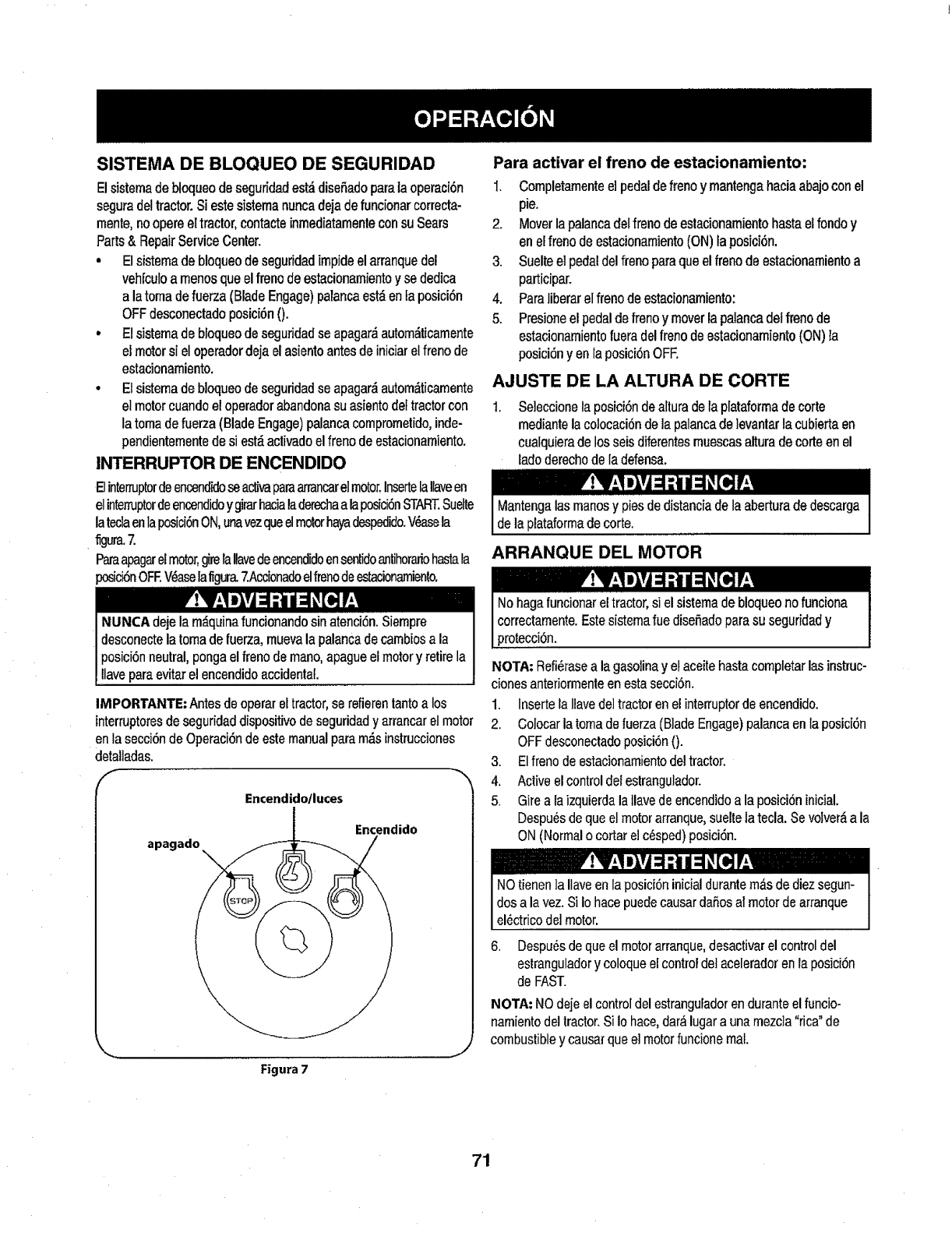 OPERACIÓN

SISTEMA DE BLOQUEO DE SEGURIDAD

El sistema de bloqueo de seguridad está diseñado para la operación segura del tractor. Si este sistema nunca deja de funcionar correctamente, no opere el tractor, contacte inmediatamente con su Sears Parts & Repair Service Center.

• El sistema de bloqueo de seguridad impide el arranque del vehículo a menos que el freno de estacionamiento y se dedica a la toma de fuerza (Blade Engage) palanca está en la posición OFF desconectado posición ().
• El sistema de bloqueo de seguridad se apagará automáticamente el motor si el operador deja el asiento antes de iniciar el freno de estacionamiento.
• El sistema de bloqueo de seguridad se apagará automáticamente el motor cuando el operador abandona su asiento del tractor con la toma de fuerza (Blade Engage) palanca comprometido, independientemente de si está activado el freno de estacionamiento.

INTERRUPTOR DE ENCENDIDO

El interruptor de encendido se activa para arrancar el motor. Inserte la llave en el interruptor de encendido y girar hacia la derecha a la posición START. Suelte la tecla en la posición ON, una vez que el motor haya despedido. Véase la figura. 7.

Para apagar el motor, gire la llave de encendido en sentido antihorario hasta la posición OFF. Véase la figura. 7.Accionado el freno de estacionamiento.

⚠ ADVERTENCIA

NUNCA deje la máquina funcionando sin atención. Siempre desconecte la toma de fuerza, mueva la palanca de cambios a la posición neutral, ponga el freno de mano, apague el motor y retire la llave para evitar el encendido accidental.

IMPORTANTE: Antes de operar el tractor, se refieren tanto a los interruptores de seguridad dispositivo de seguridad y arrancar el motor en la sección de Operación de este manual para más instrucciones detalladas.

Encendido/luces
Encendido
apagado
STOP

Figura 7

Para activar el freno de estacionamiento:

1. Completamente el pedal de freno y mantenga hacia abajo con el pie.
2. Mover la palanca del freno de estacionamiento hasta el fondo y en el freno de estacionamiento (ON) la posición.
3. Suelte el pedal del freno para que el freno de estacionamiento a participar.
4. Para liberar el freno de estacionamiento:
5. Presione el pedal de freno y mover la palanca del freno de estacionamiento fuera del freno de estacionamiento (ON) la posición y en la posición OFF.

AJUSTE DE LA ALTURA DE CORTE

1. Seleccione la posición de altura de la plataforma de corte mediante la colocación de la palanca de levantar la cubierta en cualquiera de los seis diferentes muescas altura de corte en el lado derecho de la defensa.

⚠ ADVERTENCIA

Mantenga las manos y pies de distancia de la abertura de descarga de la plataforma de corte.

ARRANQUE DEL MOTOR

⚠ ADVERTENCIA

No haga funcionar el tractor, si el sistema de bloqueo no funciona correctamente. Este sistema fue diseñado para su seguridad y protección.

NOTA: Refiérase a la gasolina y el aceite hasta completar las instrucciones anteriormente en esta sección.

1. Inserte la llave del tractor en el interruptor de encendido.
2. Colocar la toma de fuerza (Blade Engage) palanca en la posición OFF desconectado posición ().
3. El freno de estacionamiento del tractor.
4. Active el control del estrangulador.
5. Gire a la izquierda la llave de encendido a la posición inicial. Después de que el motor arranque, suelte la tecla. Se volverá a la ON (Normal o cortar el césped) posición.

⚠ ADVERTENCIA

NO tienen la llave en la posición inicial durante más de diez segundos a la vez. Si lo hace puede causar daños al motor de arranque eléctrico del motor.

6. Después de que el motor arranque, desactivar el control del estrangulador y coloque el control del acelerador en la posición de FAST.

NOTA: NO deje el control del estrangulador en durante el funcionamiento del tractor. Si lo hace, dará lugar a una mezcla "rica" de combustible y causar que el motor funcione mal.

71